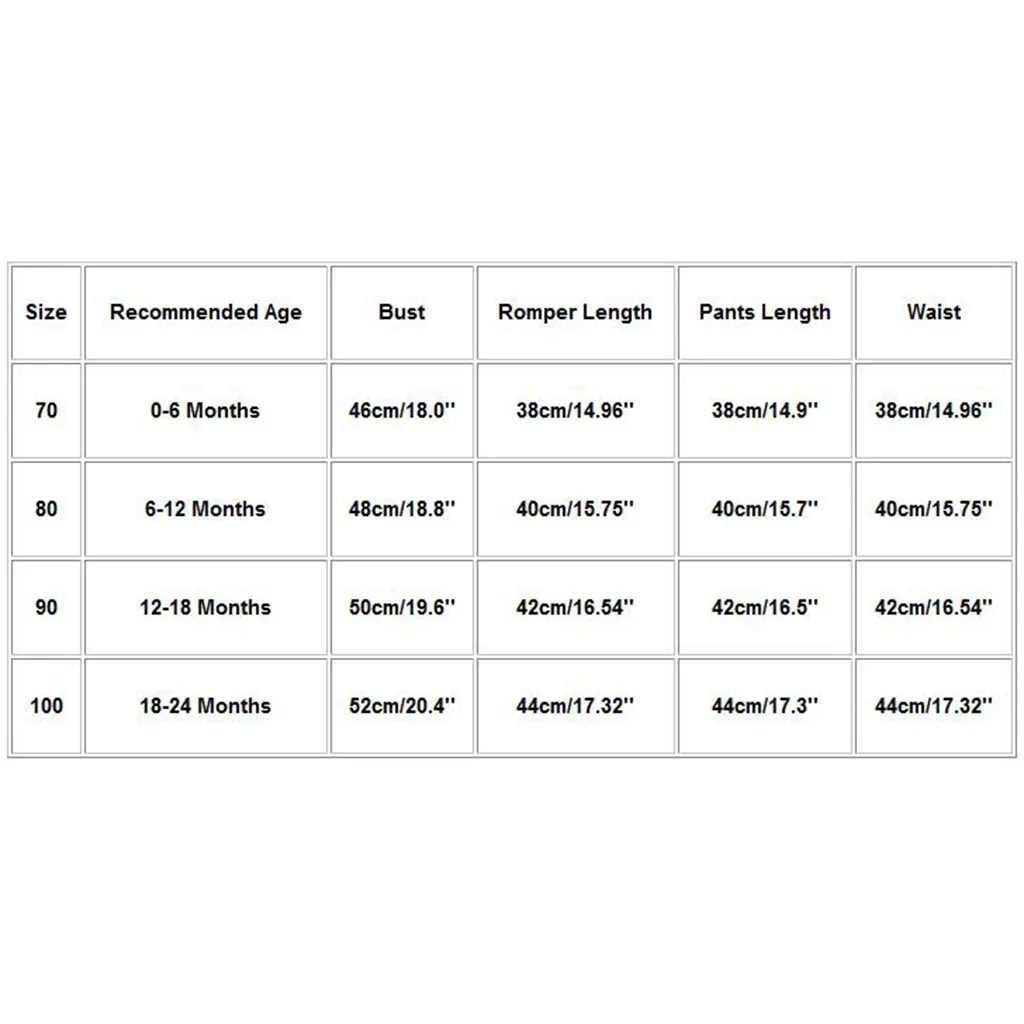 | Size | Recommended Age | Bust | Romper Length | Pants Length | Waist |
|---|---|---|---|---|---|
| 70 | 0-6 Months | 46cm/18.0'' | 38cm/14.96'' | 38cm/14.9'' | 38cm/14.96'' |
| 80 | 6-12 Months | 48cm/18.8'' | 40cm/15.75'' | 40cm/15.7'' | 40cm/15.75'' |
| 90 | 12-18 Months | 50cm/19.6'' | 42cm/16.54'' | 42cm/16.5'' | 42cm/16.54'' |
| 100 | 18-24 Months | 52cm/20.4'' | 44cm/17.32'' | 44cm/17.3'' | 44cm/17.32'' |